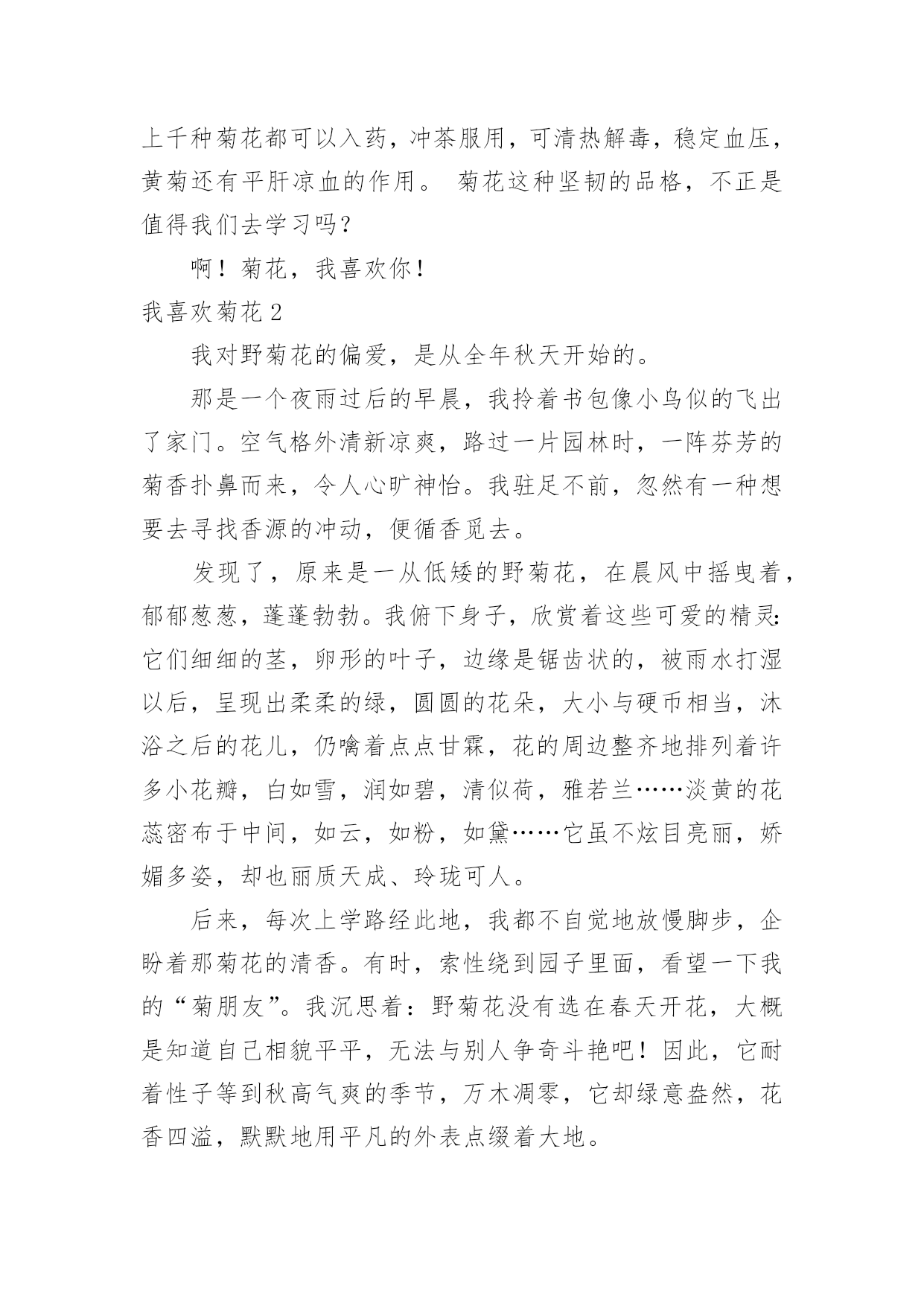 上千种菊花都可以入药，冲茶服用，可清热解毒，稳定血压，黄菊还有平肝凉血的作用。 菊花这种坚韧的品格，不正是值得我们去学习吗？

啊！菊花，我喜欢你！

我喜欢菊花 2

我对野菊花的偏爱，是从全年秋天开始的。

那是一个夜雨过后的早晨，我拎着书包像小鸟似的飞出了家门。空气格外清新凉爽，路过一片园林时，一阵芬芳的菊香扑鼻而来，令人心旷神怡。我驻足不前，忽然有一种想要去寻找香源的冲动，便循香觅去。

发现了，原来是一从低矮的野菊花，在晨风中摇曳着，郁郁葱葱，蓬蓬勃勃。我俯下身子，欣赏着这些可爱的精灵：它们细细的茎，卵形的叶子，边缘是锯齿状的，被雨水打湿以后，呈现出柔柔的绿，圆圆的花朵，大小与硬币相当，沐浴之后的花儿，仍噙着点点甘霖，花的周边整齐地排列着许多小花瓣，白如雪，润如碧，清似荷，雅若兰……淡黄的花蕊密布于中间，如云，如粉，如黛……它虽不炫目亮丽，娇媚多姿，却也丽质天成、玲珑可人。

后来，每次上学路经此地，我都不自觉地放慢脚步，企盼着那菊花的清香。有时，索性绕到园子里面，看望一下我的“菊朋友”。我沉思着：野菊花没有选在春天开花，大概是知道自己相貌平平，无法与别人争奇斗艳吧！因此，它耐着性子等到秋高气爽的季节，万木凋零，它却绿意盎然，花香四溢，默默地用平凡的外表点缀着大地。